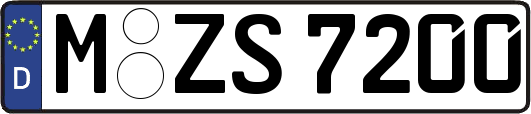 D M ZS 7200